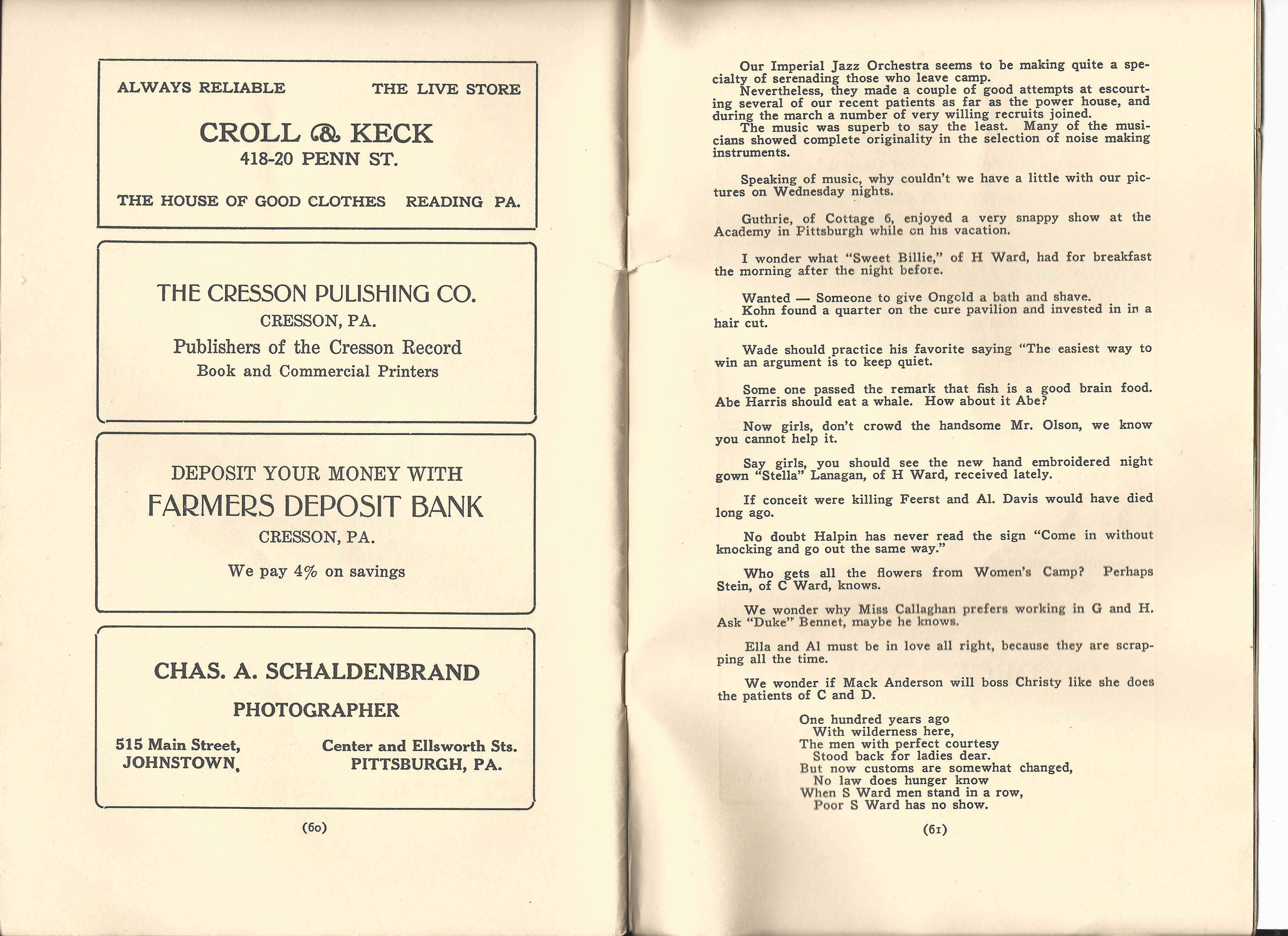 ALWAYS RELIABLE THE LIVE STORE

CROLL & KECK
418-20 PENN ST.

THE HOUSE OF GOOD CLOTHES READING PA.

THE CRESSON PULISHING CO.
CRESSON, PA.
Publishers of the Cresson Record
Book and Commercial Printers

DEPOSIT YOUR MONEY WITH
FARMERS DEPOSIT BANK
CRESSON, PA.
We pay 4% on savings

CHAS. A. SCHALDENBRAND
PHOTOGRAPHER
515 Main Street, JOHNSTOWN,
Center and Ellsworth Sts. PITTSBURGH, PA.

(60)

Our Imperial Jazz Orchestra seems to be making quite a specialty of serenading those who leave camp.
Nevertheless, they made a couple of good attempts at escourting several of our recent patients as far as the power house, and during the march a number of very willing recruits joined.
The music was superb to say the least. Many of the musicians showed complete originality in the selection of noise making instruments.

Speaking of music, why couldn't we have a little with our pictures on Wednesday nights.

Guthrie, of Cottage 6, enjoyed a very snappy show at the Academy in Pittsburgh while on his vacation.

I wonder what "Sweet Billie," of H Ward, had for breakfast the morning after the night before.

Wanted — Someone to give Ongold a bath and shave.
Kohn found a quarter on the cure pavilion and invested in in a hair cut.

Wade should practice his favorite saying "The easiest way to win an argument is to keep quiet.

Some one passed the remark that fish is a good brain food. Abe Harris should eat a whale. How about it Abe?

Now girls, don't crowd the handsome Mr. Olson, we know you cannot help it.

Say girls, you should see the new hand embroidered night gown "Stella" Lanagan, of H Ward, received lately.

If conceit were killing Feerst and Al. Davis would have died long ago.

No doubt Halpin has never read the sign "Come in without knocking and go out the same way."

Who gets all the flowers from Women's Camp? Perhaps Stein, of C Ward, knows.

We wonder why Miss Callaghan prefers working in G and H. Ask "Duke" Bennet, maybe he knows.

Ella and Al must be in love all right, because they are scrapping all the time.

We wonder if Mack Anderson will boss Christy like she does the patients of C and D.

One hundred years ago
With wilderness here,
The men with perfect courtesy
Stood back for ladies dear.
But now customs are somewhat changed,
No law does hunger know
When S Ward men stand in a row,
Poor S Ward has no show.

(61)